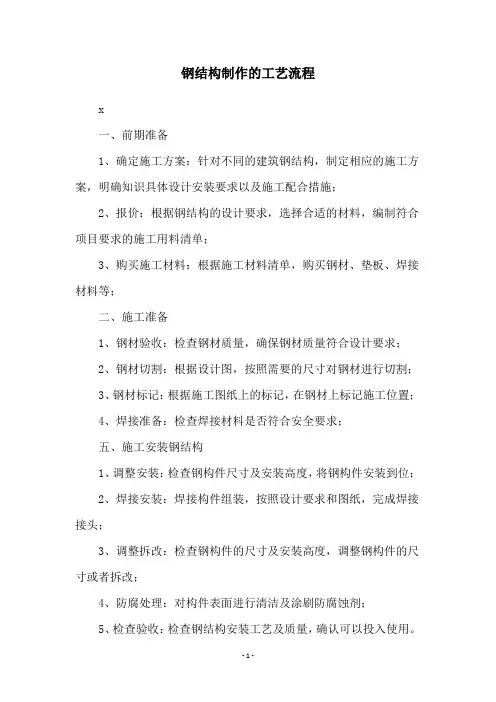 钢结构制作的工艺流程

x

一、前期准备

1、确定施工方案：针对不同的建筑钢结构，制定相应的施工方案，明确知识具体设计安装要求以及施工配合措施；

2、报价：根据钢结构的设计要求，选择合适的材料，编制符合项目要求的施工用料清单；

3、购买施工材料：根据施工材料清单，购买钢材、垫板、焊接材料等；

二、施工准备

1、钢材验收：检查钢材质量，确保钢材质量符合设计要求；

2、钢材切割：根据设计图，按照需要的尺寸对钢材进行切割；

3、钢材标记：根据施工图纸上的标记，在钢材上标记施工位置；

4、焊接准备：检查焊接材料是否符合安全要求；

五、施工安装钢结构

1、调整安装：检查钢构件尺寸及安装高度，将钢构件安装到位；

2、焊接安装：焊接构件组装，按照设计要求和图纸，完成焊接接头；

3、调整拆改：检查钢构件的尺寸及安装高度，调整钢构件的尺寸或者拆改；

4、防腐处理：对构件表面进行清洁及涂刷防腐蚀剂；

5、检查验收：检查钢结构安装工艺及质量，确认可以投入使用。

- 1 -